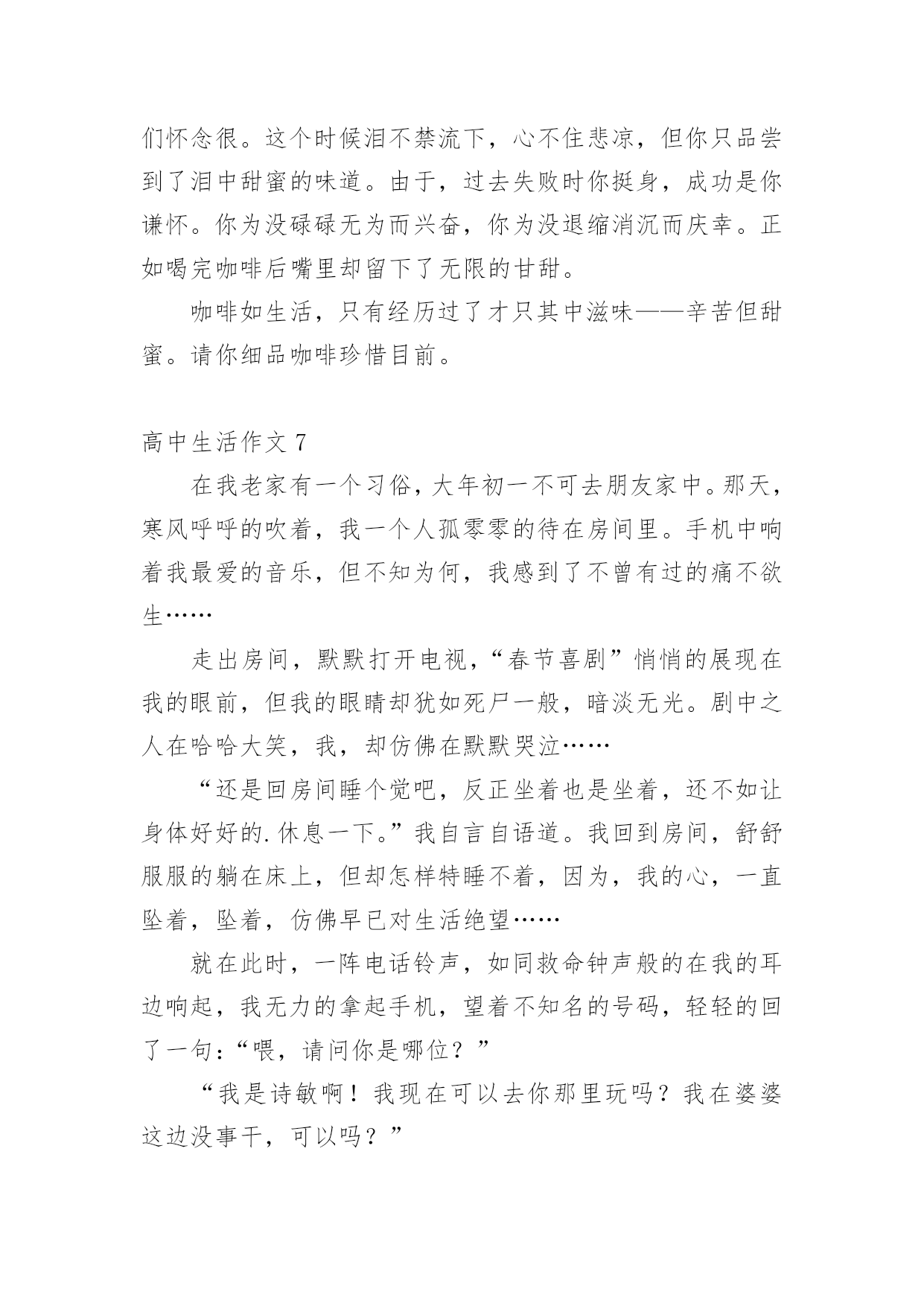 们怀念很。这个时候泪不禁流下，心不住悲凉，但你只品尝到了泪中甜蜜的味道。由于，过去失败时你挺身，成功是你谦怀。你为没碌碌无为而兴奋，你为没退缩消沉而庆幸。正如喝完咖啡后嘴里却留下了无限的甘甜。

咖啡如生活，只有经历过了才只其中滋味——辛苦但甜蜜。请你细品咖啡珍惜目前。

高中生活作文 7

在我老家有一个习俗，大年初一不可去朋友家中。那天，寒风呼呼的吹着，我一个人孤零零的待在房间里。手机中响着我最爱的音乐，但不知为何，我感到了不曾有过的痛不欲生……

走出房间，默默打开电视，“春节喜剧”悄悄的展现在我的眼前，但我的眼睛却犹如死尸一般，暗淡无光。剧中之人在哈哈大笑，我，却仿佛在默默哭泣……

“还是回房间睡个觉吧，反正坐着也是坐着，还不如让身体好好的.休息一下。”我自言自语道。我回到房间，舒舒服服的躺在床上，但却怎样特睡不着，因为，我的心，一直坠着，坠着，仿佛早已对生活绝望……

就在此时，一阵电话铃声，如同救命钟声般的在我的耳边响起，我无力的拿起手机，望着不知名的号码，轻轻的回了一句：“喂，请问你是哪位？”

“我是诗敏啊！我现在可以去你那里玩吗？我在婆婆这边没事干，可以吗？”